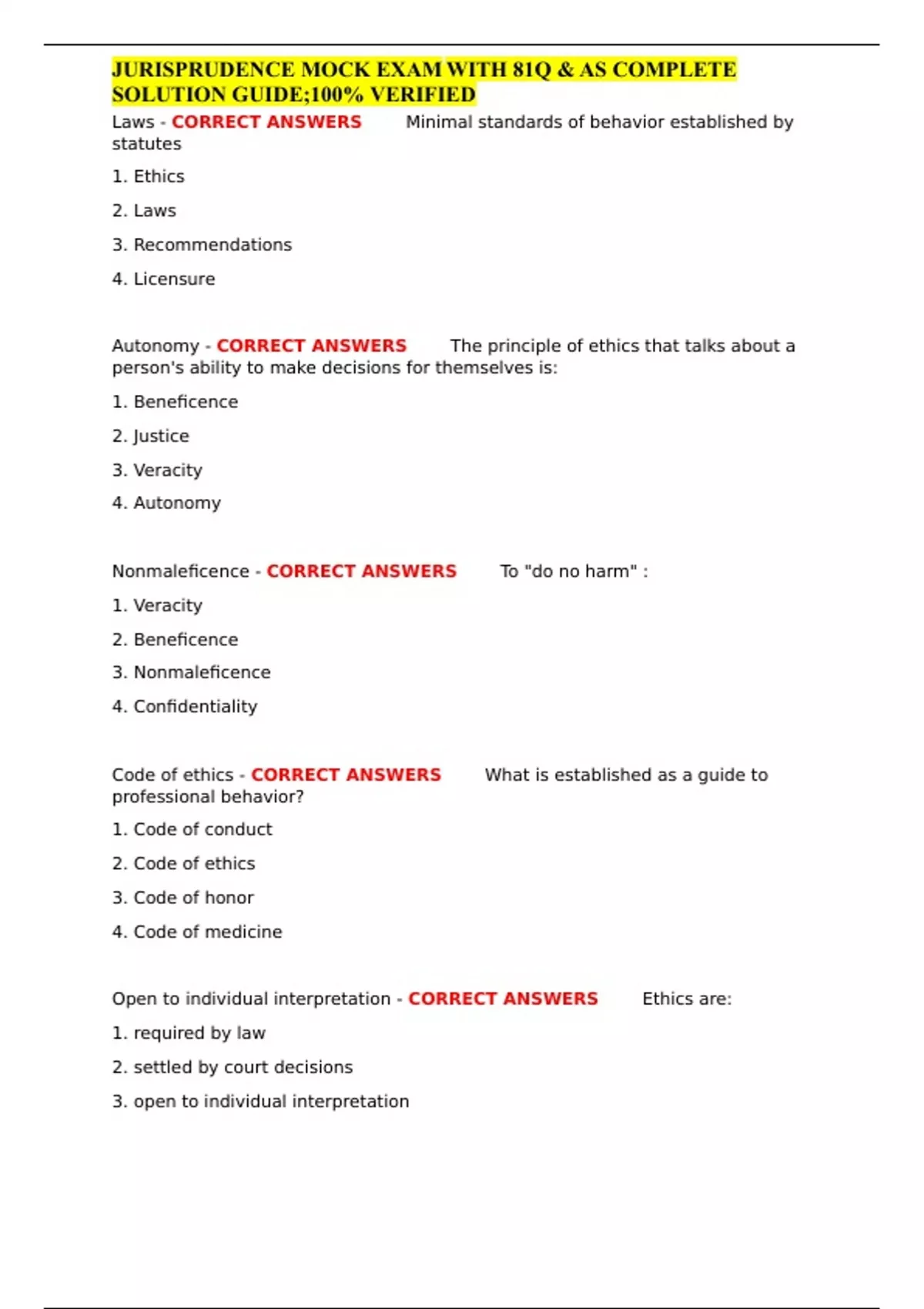 JURISPRUDENCE MOCK EXAM WITH 81Q & AS COMPLETE SOLUTION GUIDE;100% VERIFIED

Laws - CORRECT ANSWERS Minimal standards of behavior established by statutes

1. Ethics

2. Laws

3. Recommendations

4. Licensure

Autonomy - CORRECT ANSWERS The principle of ethics that talks about a person's ability to make decisions for themselves is:

1. Beneficence

2. Justice

3. Veracity

4. Autonomy

Nonmaleficence - CORRECT ANSWERS To "do no harm" :

1. Veracity

2. Beneficence

3. Nonmaleficence

4. Confidentiality

Code of ethics - CORRECT ANSWERS What is established as a guide to professional behavior?

1. Code of conduct

2. Code of ethics

3. Code of honor

4. Code of medicine

Open to individual interpretation - CORRECT ANSWERS Ethics are:

1. required by law

2. settled by court decisions

3. open to individual interpretation